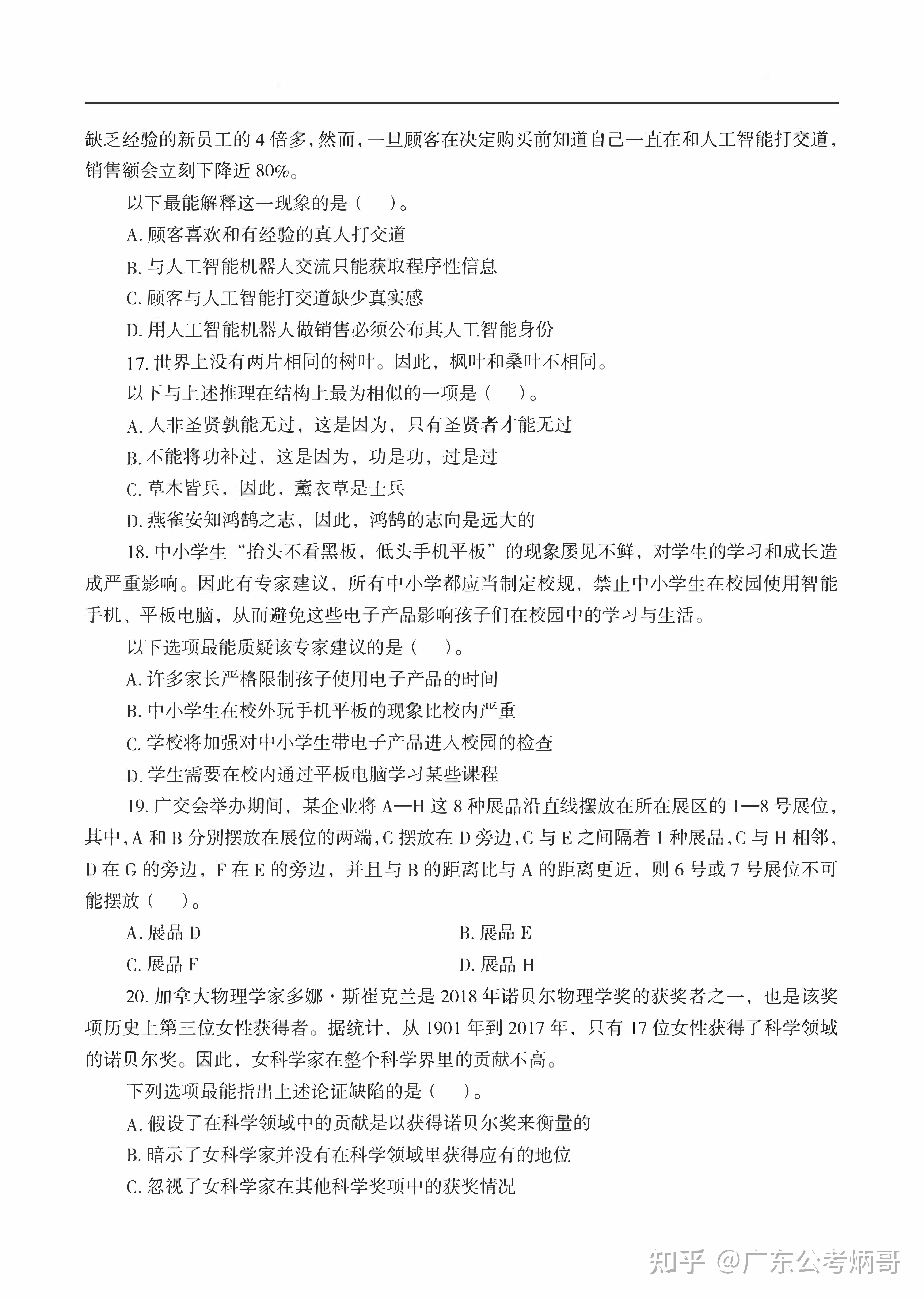 缺乏经验的新员工的 4 倍多，然而，一旦顾客在决定购买前知道自己一直在和人工智能打交道，销售额会立刻下降近 80%。

以下最能解释这一现象的是（　）。

A. 顾客喜欢和有经验的真人打交道

B. 与人工智能机器人交流只能获取程序性信息

C. 顾客与人工智能打交道缺少真实感

D. 用人工智能机器人做销售必须公布其人工智能身份

17. 世界上没有两片相同的树叶。因此，枫叶和桑叶不相同。

以下与上述推理在结构上最为相似的一项是（　）。

A. 人非圣贤孰能无过，这是因为，只有圣贤者才能无过

B. 不能将功补过，这是因为，功是功，过是过

C. 草木皆兵，因此，薰衣草是士兵

D. 燕雀安知鸿鹄之志，因此，鸿鹄的志向是远大的

18. 中小学生“抬头不看黑板，低头手机平板”的现象屡见不鲜，对学生的学习和成长造成严重影响。因此有专家建议，所有中小学都应当制定校规，禁止中小学生在校园使用智能手机、平板电脑，从而避免这些电子产品影响孩子们在校园中的学习与生活。

以下选项最能质疑该专家建议的是（　）。

A. 许多家长严格限制孩子使用电子产品的时间

B. 中小学生在校外玩手机平板的现象比校内严重

C. 学校将加强对中小学生带电子产品进入校园的检查

D. 学生需要在校内通过平板电脑学习某些课程

19. 广交会举办期间，某企业将 A—H 这 8 种展品沿直线摆放在所在展区的 1—8 号展位，其中，A 和 B 分别摆放在展位的两端，C 摆放在 D 旁边，C 与 E 之间隔着 1 种展品，C 与 H 相邻，D 在 G 的旁边，F 在 E 的旁边，并且与 B 的距离比与 A 的距离更近，则 6 号或 7 号展位不可能摆放（　）。

A. 展品 D

B. 展品 E

C. 展品 F

D. 展品 H

20. 加拿大物理学家多娜·斯崔克兰是 2018 年诺贝尔物理学奖的获奖者之一，也是该奖项历史上第三位女性获得者。据统计，从 1901 年到 2017 年，只有 17 位女性获得了科学领域的诺贝尔奖。因此，女科学家在整个科学界里的贡献不高。

下列选项最能指出上述论证缺陷的是（　）。

A. 假设了在科学领域中的贡献是以获得诺贝尔奖来衡量的

B. 暗示了女科学家并没有在科学领域里获得应有的地位

C. 忽视了女科学家在其他科学奖项中的获奖情况

知乎 @广东公考炳哥